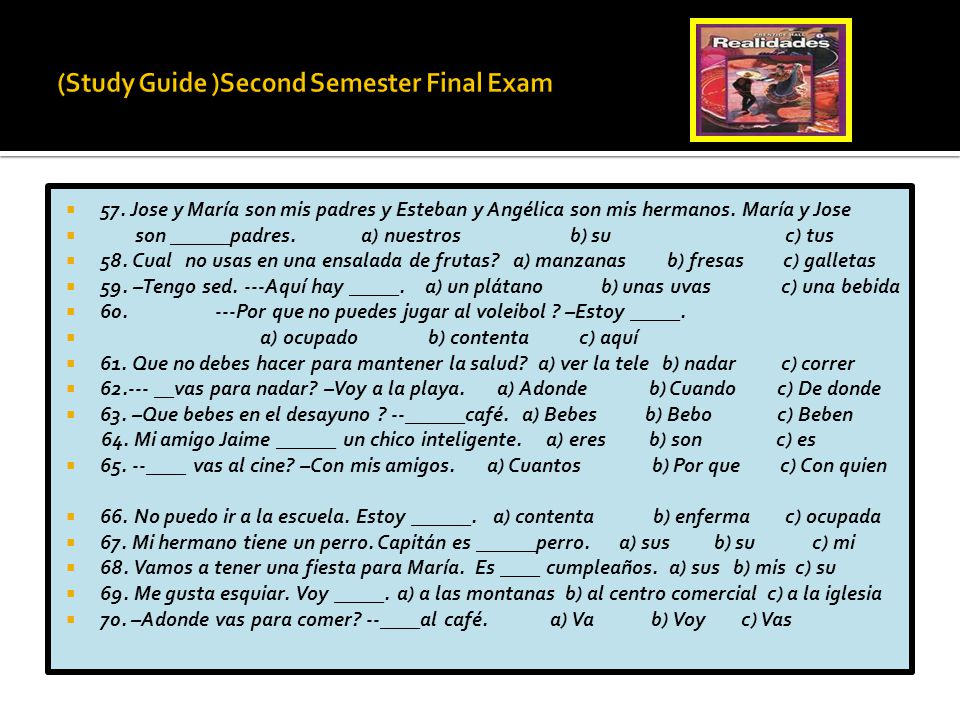 (Study Guide )Second Semester Final Exam

PRENTICE HALL
Realidades

57. Jose y María son mis padres y Esteban y Angélica son mis hermanos. María y Jose son ______padres. a) nuestros b) su c) tus
58. Cual no usas en una ensalada de frutas? a) manzanas b) fresas c) galletas
59. –Tengo sed. ---Aquí hay _____. a) un plátano b) unas uvas c) una bebida
60. ---Por que no puedes jugar al voleibol ? –Estoy _____.
a) ocupado b) contenta c) aquí
61. Que no debes hacer para mantener la salud? a) ver la tele b) nadar c) correr
62.--- __vas para nadar? –Voy a la playa. a) Adonde b) Cuando c) De donde
63. –Que bebes en el desayuno ? --______café. a) Bebes b) Bebo c) Beben
64. Mi amigo Jaime ______ un chico inteligente. a) eres b) son c) es
65. --____ vas al cine? –Con mis amigos. a) Cuantos b) Por que c) Con quien

66. No puedo ir a la escuela. Estoy ______. a) contenta b) enferma c) ocupada
67. Mi hermano tiene un perro. Capitán es ______perro. a) sus b) su c) mi
68. Vamos a tener una fiesta para María. Es ____ cumpleaños. a) sus b) mis c) su
69. Me gusta esquiar. Voy _____. a) a las montanas b) al centro comercial c) a la iglesia
70. –Adonde vas para comer? --____al café. a) Va b) Voy c) Vas